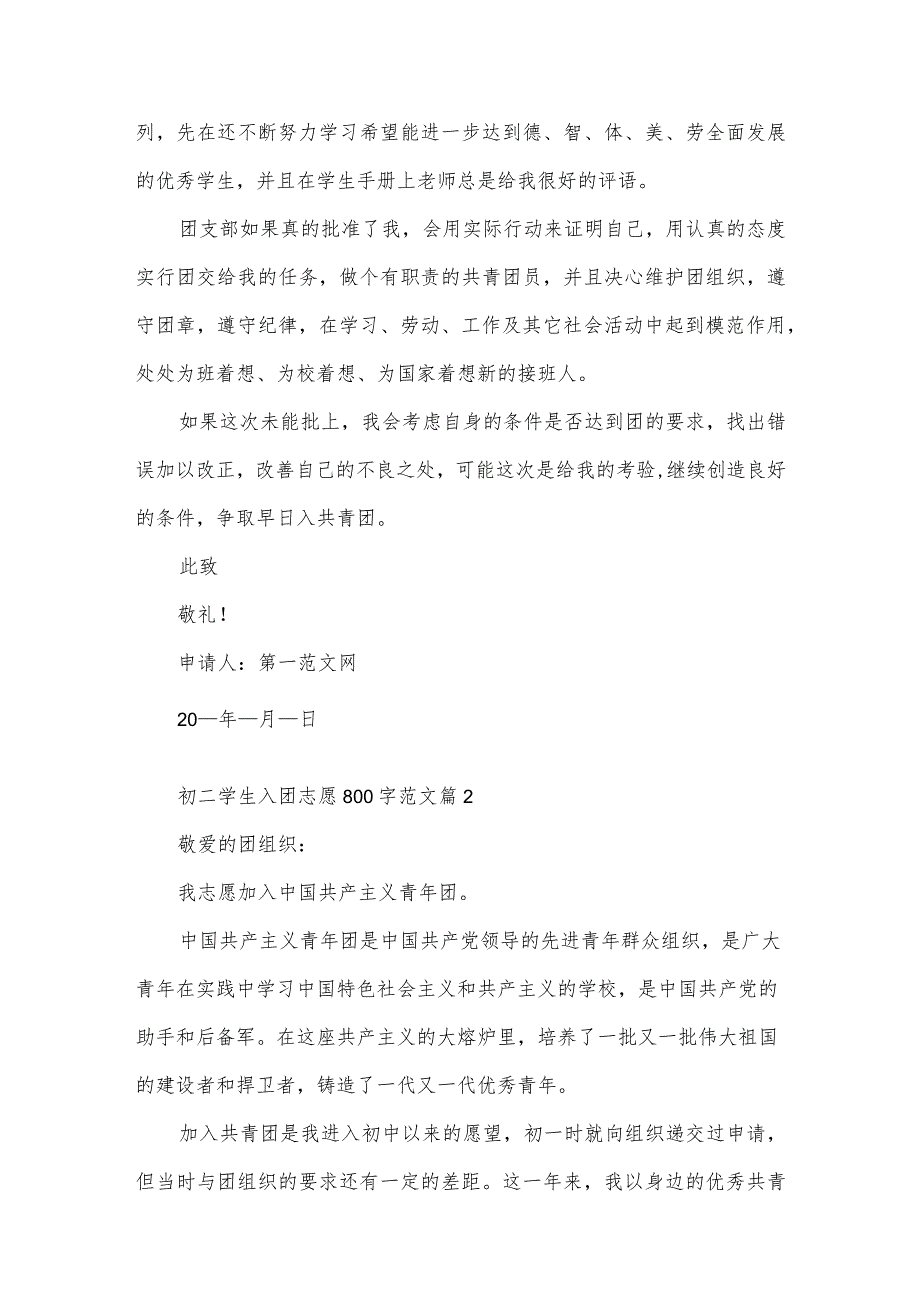 列，先在还不断努力学习希望能进一步达到德、智、体、美、劳全面发展的优秀学生，并且在学生手册上老师总是给我很好的评语。

团支部如果真的批准了我，会用实际行动来证明自己，用认真的态度实行团交给我的任务，做个有职责的共青团员，并且决心维护团组织，遵守团章，遵守纪律，在学习、劳动、工作及其它社会活动中起到模范作用，处处为班着想、为校着想、为国家着想新的接班人。

如果这次未能批上，我会考虑自身的条件是否达到团的要求，找出错误加以改正，改善自己的不良之处，可能这次是给我的考验，继续创造良好的条件，争取早日入共青团。

此致

敬礼！

申请人：第一范文网

20—年—月—日

初二学生入团志愿800字范文篇2

敬爱的团组织：

我志愿加入中国共产主义青年团。

中国共产主义青年团是中国共产党领导的先进青年群众组织，是广大青年在实践中学习中国特色社会主义和共产主义的学校，是中国共产党的助手和后备军。在这座共产主义的大熔炉里，培养了一批又一批伟大祖国的建设者和捍卫者，铸造了一代又一代优秀青年。

加入共青团是我进入初中以来的愿望，初一时就向组织递交过申请，但当时与团组织的要求还有一定的差距。这一年来，我以身边的优秀共青